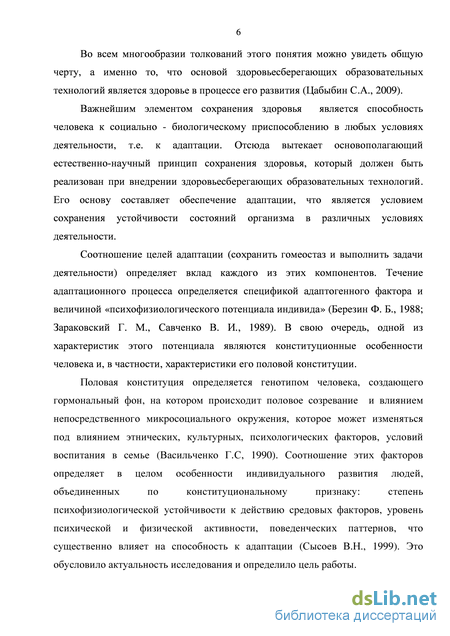 6

Во всем многообразии толкований этого понятия можно увидеть общую черту, а именно то, что основой здоровьесберегающих образовательных технологий является здоровье в процессе его развития (Цабыбин С.А., 2009).

Важнейшим элементом сохранения здоровья является способность человека к социально - биологическому приспособлению в любых условиях деятельности, т.е. к адаптации. Отсюда вытекает основополагающий естественно-научный принцип сохранения здоровья, который должен быть реализован при внедрении здоровьесберегающих образовательных технологий. Его основу составляет обеспечение адаптации, что является условием сохранения устойчивости состояний организма в различных условиях деятельности.

Соотношение целей адаптации (сохранить гомеостаз и выполнить задачи деятельности) определяет вклад каждого из этих компонентов. Течение адаптационного процесса определяется спецификой адаптогенного фактора и величиной «психофизиологического потенциала индивида» (Березин Ф. Б., 1988; Зараковский Г. М., Савченко В. И., 1989). В свою очередь, одной из характеристик этого потенциала являются конституционные особенности человека и, в частности, характеристики его половой конституции.

Половая конституция определяется генотипом человека, создающего гормональный фон, на котором происходит половое созревание и влиянием непосредственного микросоциального окружения, которое может изменяться под влиянием этнических, культурных, психологических факторов, условий воспитания в семье (Васильченко Г.С, 1990). Соотношение этих факторов определяет в целом особенности индивидуального развития людей, объединенных по конституциональному признаку: степень психофизиологической устойчивости к действию средовых факторов, уровень психической и физической активности, поведенческих паттернов, что существенно влияет на способность к адаптации (Сысоев В.Н., 1999). Это обусловило актуальность исследования и определило цель работы.

dsLib.net
библиотека диссертаций